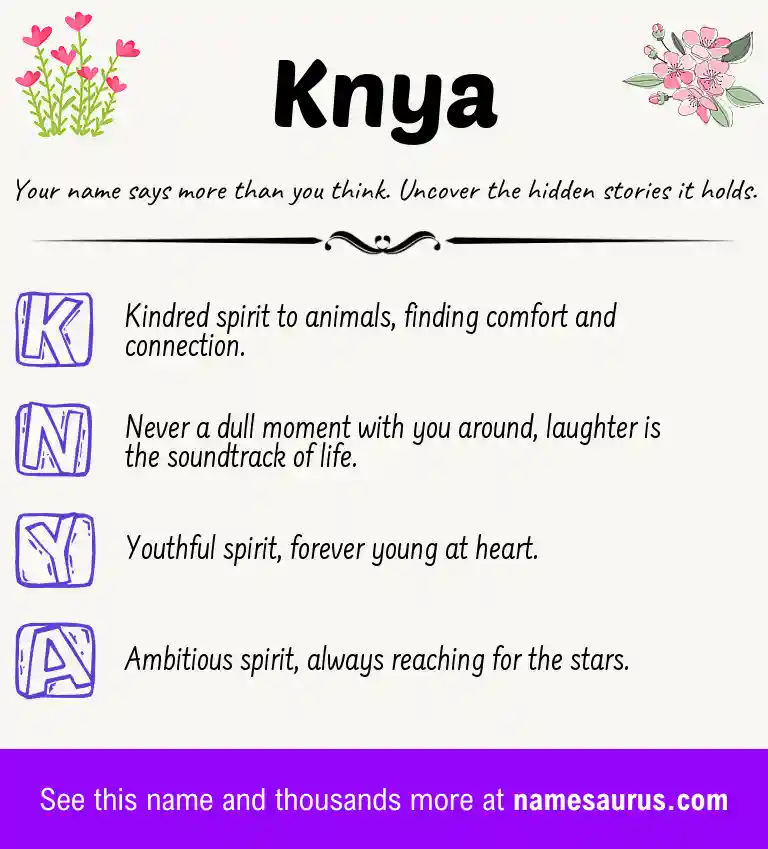 Knya

Your name says more than you think. Uncover the hidden stories it holds.

K Kindred spirit to animals, finding comfort and connection.

N Never a dull moment with you around, laughter is the soundtrack of life.

Y Youthful spirit, forever young at heart.

A Ambitious spirit, always reaching for the stars.

See this name and thousands more at namesaurus.com